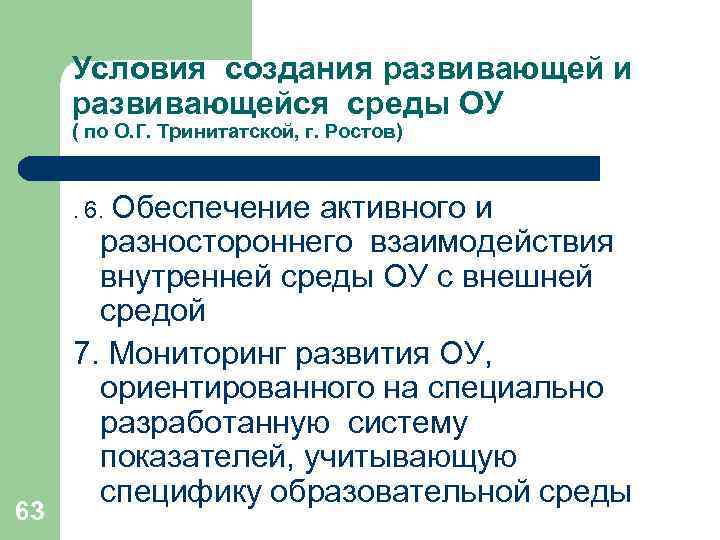 Условия  создания развивающей и развивающейся  среды ОУ
( по О.Г. Тринитатской, г. Ростов)

. 6. Обеспечение активного и разностороннего  взаимодействия внутренней среды ОУ с внешней средой

7. Мониторинг развития ОУ, ориентированного на специально разработанную  систему показателей, учитывающую специфику образовательной среды

63